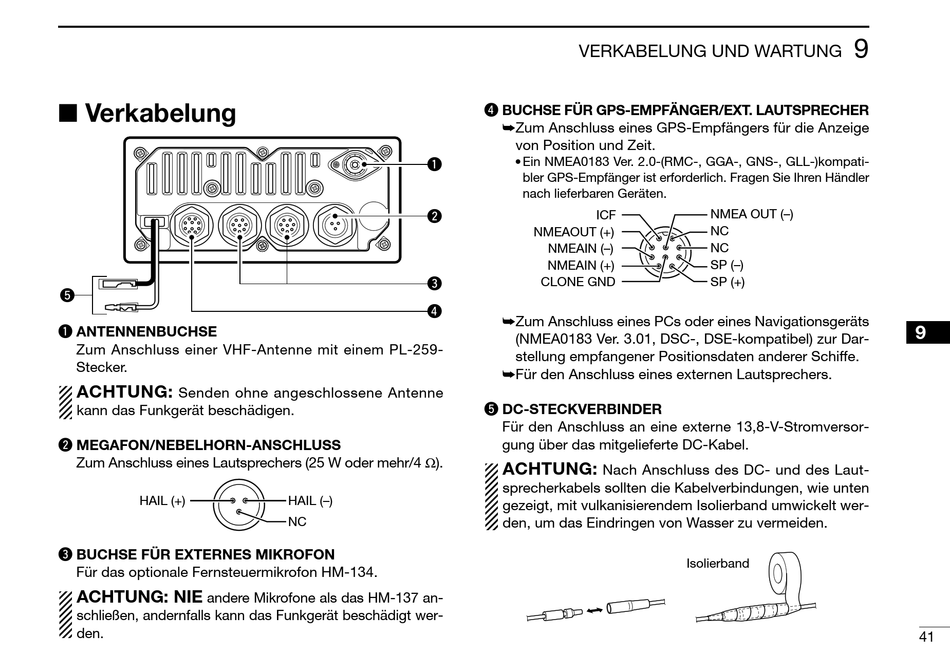 VERKABELUNG UND WARTUNG 9

■ Verkabelung

❶

❷

❸

❹

❺

❶ ANTENNENBUCHSE
Zum Anschluss einer VHF-Antenne mit einem PL-259-Stecker.

ACHTUNG: Senden ohne angeschlossene Antenne kann das Funkgerät beschädigen.

❷ MEGAFON/NEBELHORN-ANSCHLUSS
Zum Anschluss eines Lautsprechers (25 W oder mehr/4 Ω).

HAIL (+)
HAIL (–)
NC

❸ BUCHSE FÜR EXTERNES MIKROFON
Für das optionale Fernsteuermikrofon HM-134.

ACHTUNG: NIE andere Mikrofone als das HM-137 anschließen, andernfalls kann das Funkgerät beschädigt werden.

❹ BUCHSE FÜR GPS-EMPFÄNGER/EXT. LAUTSPRECHER
➥Zum Anschluss eines GPS-Empfängers für die Anzeige von Position und Zeit.
• Ein NMEA0183 Ver. 2.0-(RMC-, GGA-, GNS-, GLL-)kompatibler GPS-Empfänger ist erforderlich. Fragen Sie Ihren Händler nach lieferbaren Geräten.

ICF
NMEAOUT (+)
NMEAIN (–)
NMEAIN (+)
CLONE GND
NMEA OUT (–)
NC
NC
SP (–)
SP (+)

➥Zum Anschluss eines PCs oder eines Navigationsgeräts (NMEA0183 Ver. 3.01, DSC-, DSE-kompatibel) zur Darstellung empfangener Positionsdaten anderer Schiffe.
➥Für den Anschluss eines externen Lautsprechers.

❺ DC-STECKVERBINDER
Für den Anschluss an eine externe 13,8-V-Stromversorgung über das mitgelieferte DC-Kabel.

ACHTUNG: Nach Anschluss des DC- und des Lautsprecherkabels sollten die Kabelverbindungen, wie unten gezeigt, mit vulkanisierendem Isolierband umwickelt werden, um das Eindringen von Wasser zu vermeiden.

Isolierband

9

41